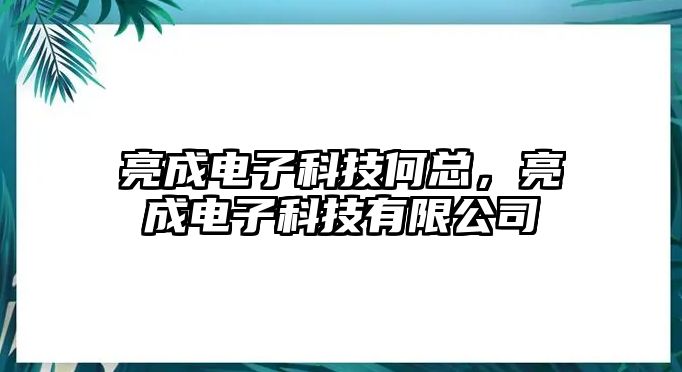 亮成电子科技何总，亮成电子科技有限公司